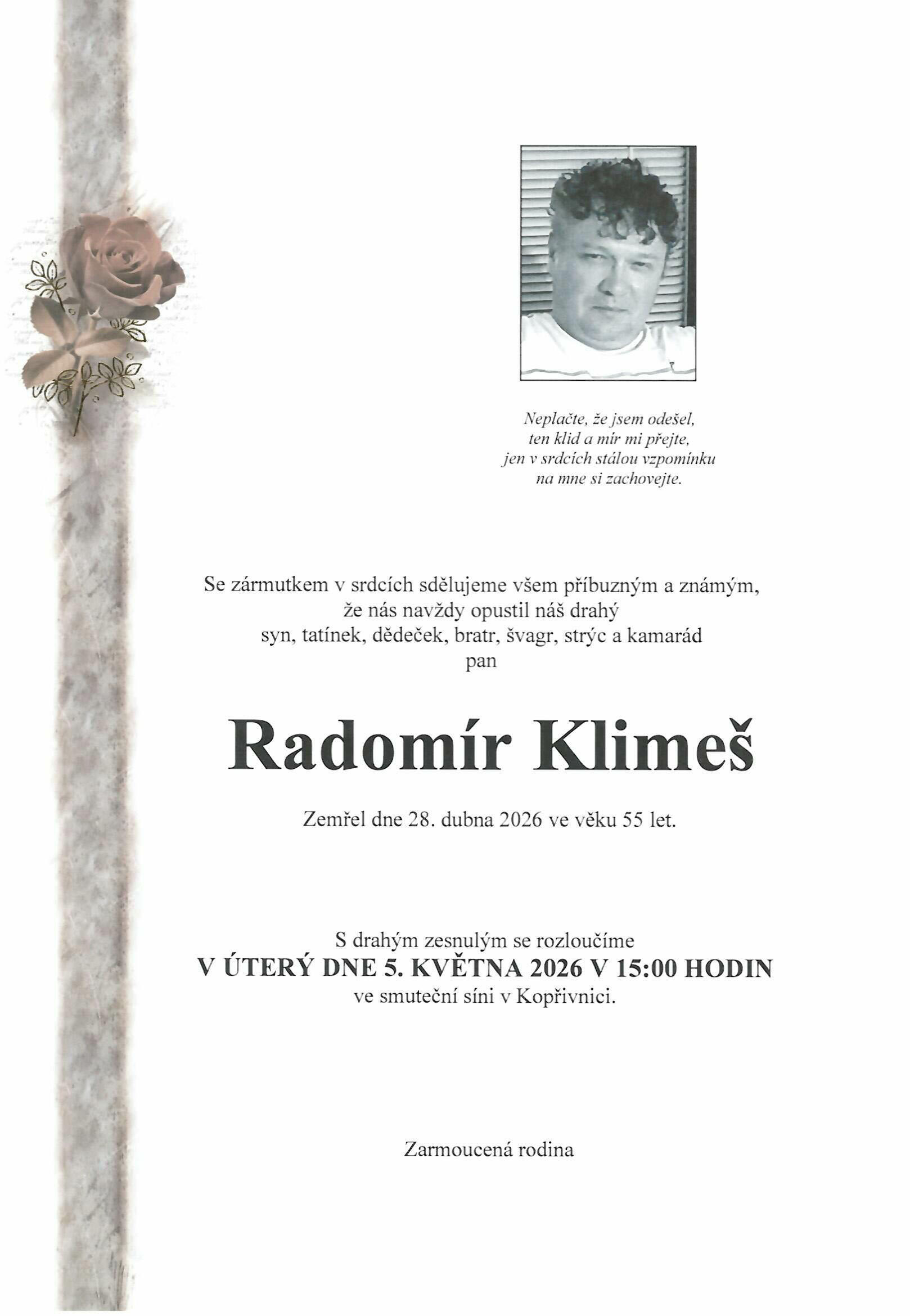 Neplačte, že jsem odešel,
ten klid a mír mi přejte,
jen v srdcích stálou vzpomínku
na mne si zachovejte.

Se zármutkem v srdcích sdělujeme všem příbuzným a známým,
že nás navždy opustil náš drahý
syn, tatínek, dědeček, bratr, švagr, strýc a kamarád
pan

Radomír Klimeš

Zemřel dne 28. dubna 2026 ve věku 55 let.

S drahým zesnulým se rozloučíme
V ÚTERÝ DNE 5. KVĚTNA 2026 V 15:00 HODIN
ve smuteční síni v Kopřivnici.

Zarmoucená rodina